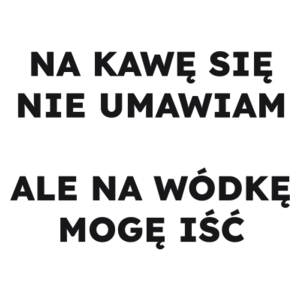 NA KAWĘ SIĘ NIE UMAWIAM

ALE NA WÓDKĘ MOGĘ IŚĆ